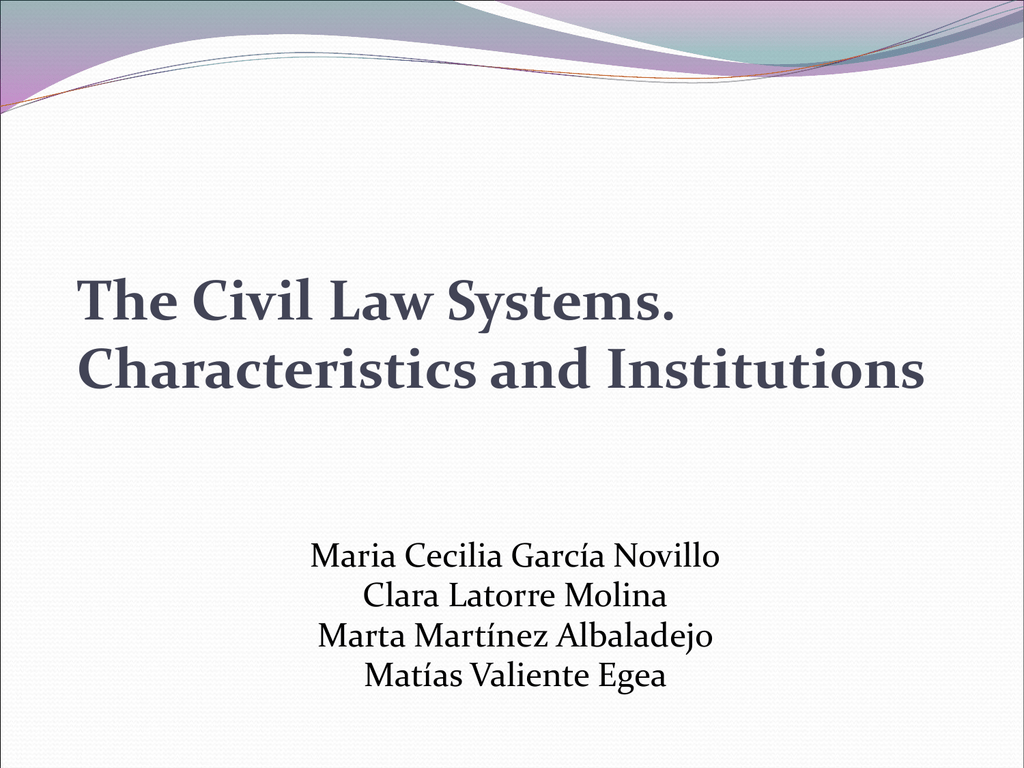 The Civil Law Systems.
Characteristics and Institutions

Maria Cecilia García Novillo
Clara Latorre Molina
Marta Martínez Albaladejo
Matías Valiente Egea